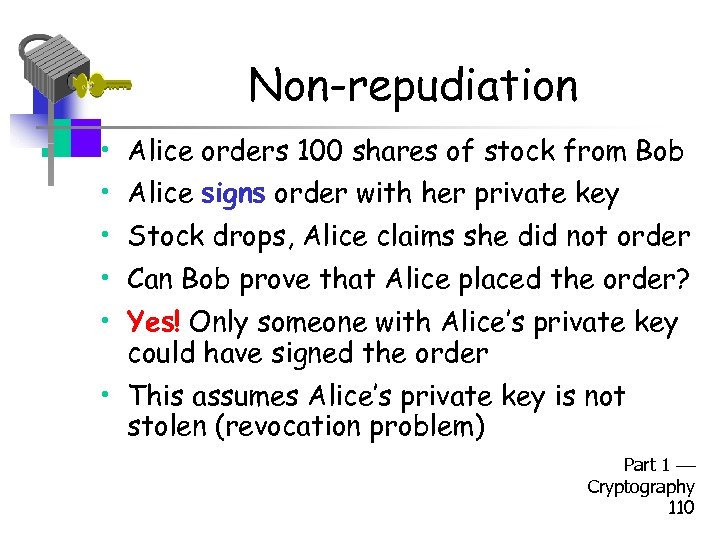 Non-repudiation

• Alice orders 100 shares of stock from Bob
• Alice signs order with her private key
• Stock drops, Alice claims she did not order
• Can Bob prove that Alice placed the order?
• Yes! Only someone with Alice's private key could have signed the order
• This assumes Alice's private key is not stolen (revocation problem)

Part 1 — Cryptography 110